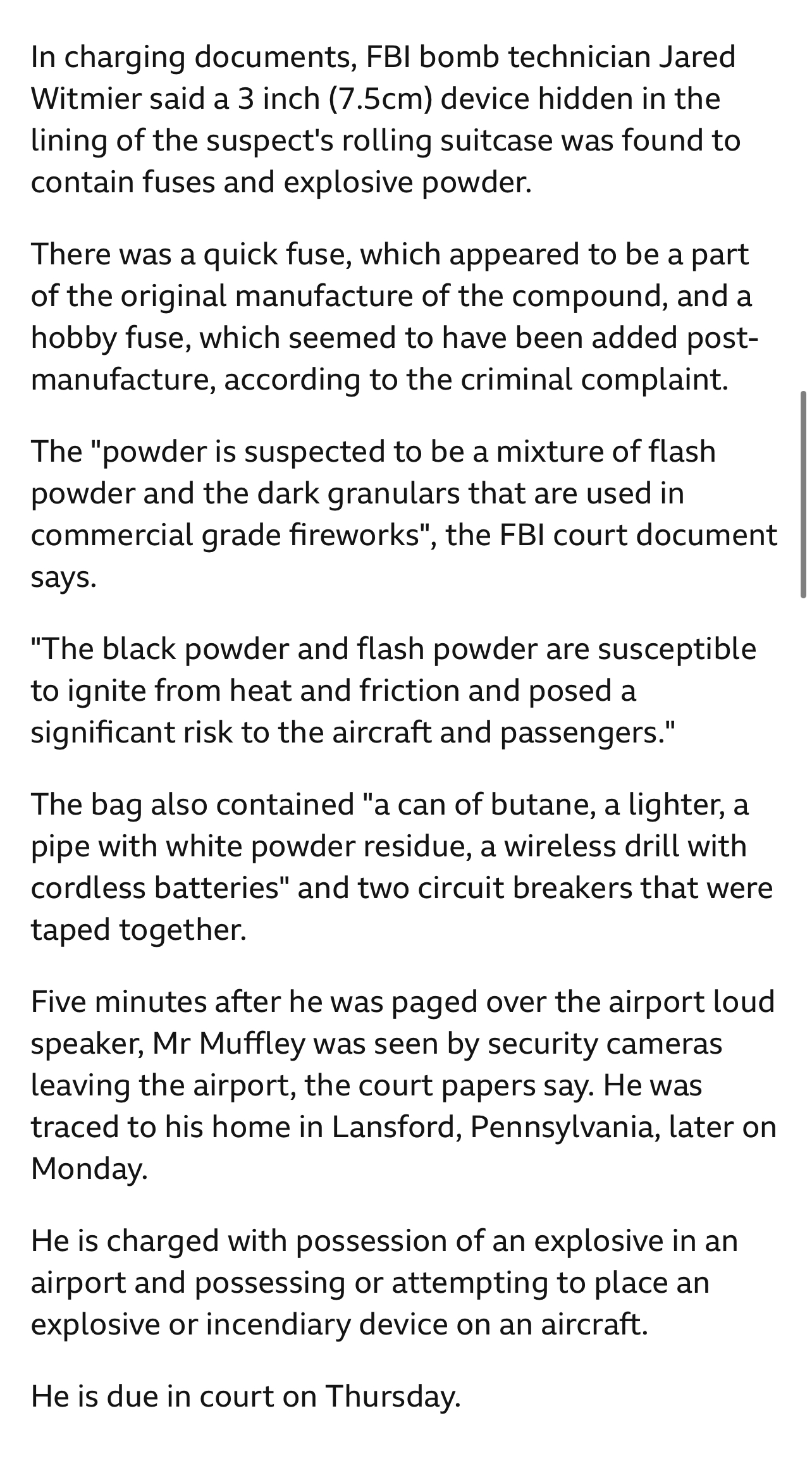 In charging documents, FBI bomb technician Jared Witmier said a 3 inch (7.5cm) device hidden in the lining of the suspect's rolling suitcase was found to contain fuses and explosive powder.

There was a quick fuse, which appeared to be a part of the original manufacture of the compound, and a hobby fuse, which seemed to have been added post-manufacture, according to the criminal complaint.

The "powder is suspected to be a mixture of flash powder and the dark granulars that are used in commercial grade fireworks", the FBI court document says.

"The black powder and flash powder are susceptible to ignite from heat and friction and posed a significant risk to the aircraft and passengers."

The bag also contained "a can of butane, a lighter, a pipe with white powder residue, a wireless drill with cordless batteries" and two circuit breakers that were taped together.

Five minutes after he was paged over the airport loud speaker, Mr Muffley was seen by security cameras leaving the airport, the court papers say. He was traced to his home in Lansford, Pennsylvania, later on Monday.

He is charged with possession of an explosive in an airport and possessing or attempting to place an explosive or incendiary device on an aircraft.

He is due in court on Thursday.